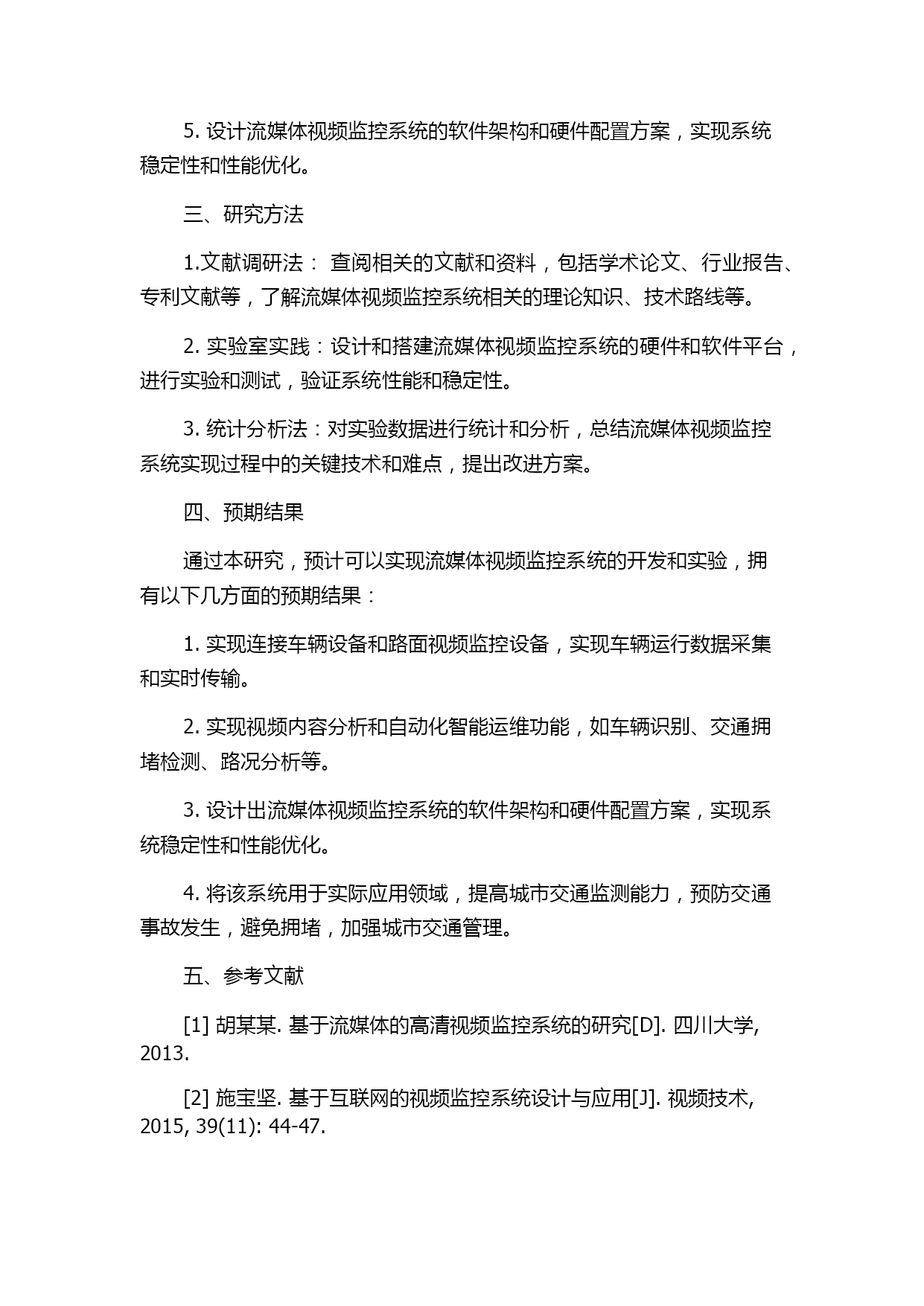 5. 设计流媒体视频监控系统的软件架构和硬件配置方案，实现系统稳定性和性能优化。

三、研究方法

1.文献调研法： 查阅相关的文献和资料，包括学术论文、行业报告、专利文献等，了解流媒体视频监控系统相关的理论知识、技术路线等。

2. 实验室实践：设计和搭建流媒体视频监控系统的硬件和软件平台，进行实验和测试，验证系统性能和稳定性。

3. 统计分析法：对实验数据进行统计和分析，总结流媒体视频监控系统实现过程中的关键技术和难点，提出改进方案。

四、预期结果

通过本研究，预计可以实现流媒体视频监控系统的开发和实验，拥有以下几方面的预期结果：

1. 实现连接车辆设备和路面视频监控设备，实现车辆运行数据采集和实时传输。

2. 实现视频内容分析和自动化智能运维功能，如车辆识别、交通拥堵检测、路况分析等。

3. 设计出流媒体视频监控系统的软件架构和硬件配置方案，实现系统稳定性和性能优化。

4. 将该系统用于实际应用领域，提高城市交通监测能力，预防交通事故发生，避免拥堵，加强城市交通管理。

五、参考文献

[1] 胡某某. 基于流媒体的高清视频监控系统的研究[D]. 四川大学, 2013.

[2] 施宝坚. 基于互联网的视频监控系统设计与应用[J]. 视频技术, 2015, 39(11): 44-47.